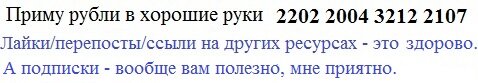 Приму рубли в хорошие руки 2202 2004 3212 2107
Лайки/перепосты/ссыли на других ресурсах - это здорово.
А подписки - вообще вам полезно, мне приятно.